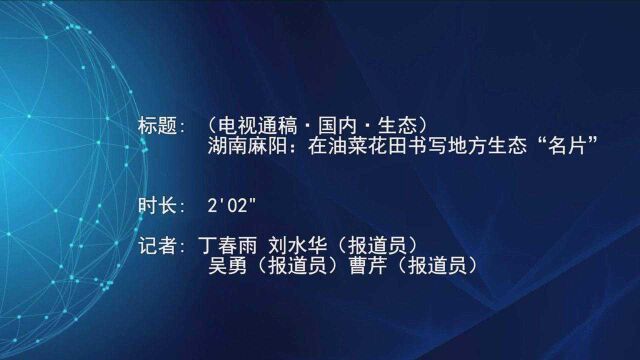 标题：（电视通稿·国内·生态）
湖南麻阳：在油菜花田书写地方生态“名片”

时长：2'02"

记者：丁春雨 刘水华（报道员）
吴勇（报道员）曹芹（报道员）